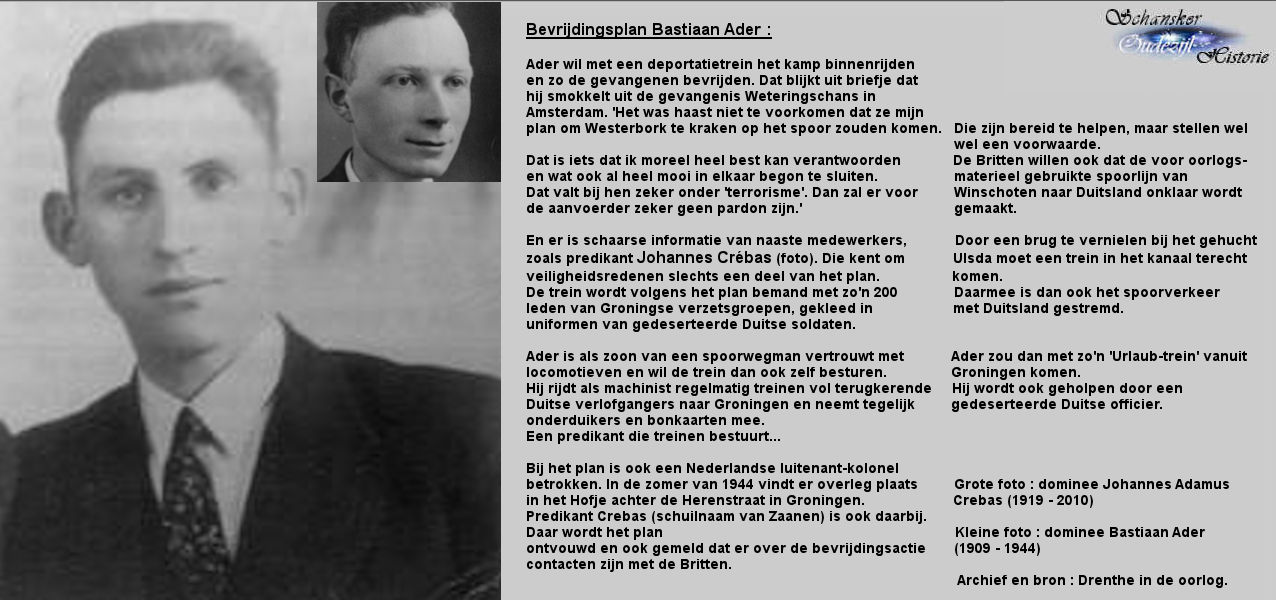 Schansker Oudezijl Historie

Bevrijdingsplan Bastiaan Ader :

Ader wil met een deportatietrein het kamp binnenrijden en zo de gevangenen bevrijden. Dat blijkt uit briefje dat hij smokkelt uit de gevangenis Weteringschans in Amsterdam. 'Het was haast niet te voorkomen dat ze mijn plan om Westerbork te kraken op het spoor zouden komen.

Dat is iets dat ik moreel heel best kan verantwoorden en wat ook al heel mooi in elkaar begon te sluiten. Dat valt bij hen zeker onder 'terrorisme'. Dan zal er voor de aanvoerder zeker geen pardon zijn.'

En er is schaarse informatie van naaste medewerkers, zoals predikant Johannes Crébas (foto). Die kent om veiligheidsredenen slechts een deel van het plan. De trein wordt volgens het plan bemand met zo'n 200 leden van Groningse verzetsgroepen, gekleed in uniformen van gedeserteerde Duitse soldaten.

Ader is als zoon van een spoorwegman vertrouwt met locomotieven en wil de trein dan ook zelf besturen. Hij rijdt als machinist regelmatig treinen vol terugkerende Duitse verlofgangers naar Groningen en neemt tegelijk onderduikers en bonkaarten mee. Een predikant die treinen bestuurt...

Bij het plan is ook een Nederlandse luitenant-kolonel betrokken. In de zomer van 1944 vindt er overleg plaats in het Hofje achter de Herenstraat in Groningen. Predikant Crebas (schuilnaam van Zaanen) is ook daarbij. Daar wordt het plan ontvouwd en ook gemeld dat er over de bevrijdingsactie contacten zijn met de Britten.

Die zijn bereid te helpen, maar stellen wel wel een voorwaarde.
De Britten willen ook dat de voor oorlogs-materieel gebruikte spoorlijn van Winschoten naar Duitsland onklaar wordt gemaakt.

Door een brug te vernielen bij het gehucht Ulsda moet een trein in het kanaal terecht komen.
Daarmee is dan ook het spoorverkeer met Duitsland gestremd.

Ader zou dan met zo'n 'Urlaub-trein' vanuit Groningen komen.
Hij wordt ook geholpen door een gedeserteerde Duitse officier.

Grote foto : dominee Johannes Adamus Crebas (1919 - 2010)

Kleine foto : dominee Bastiaan Ader (1909 - 1944)

Archief en bron : Drenthe in de oorlog.